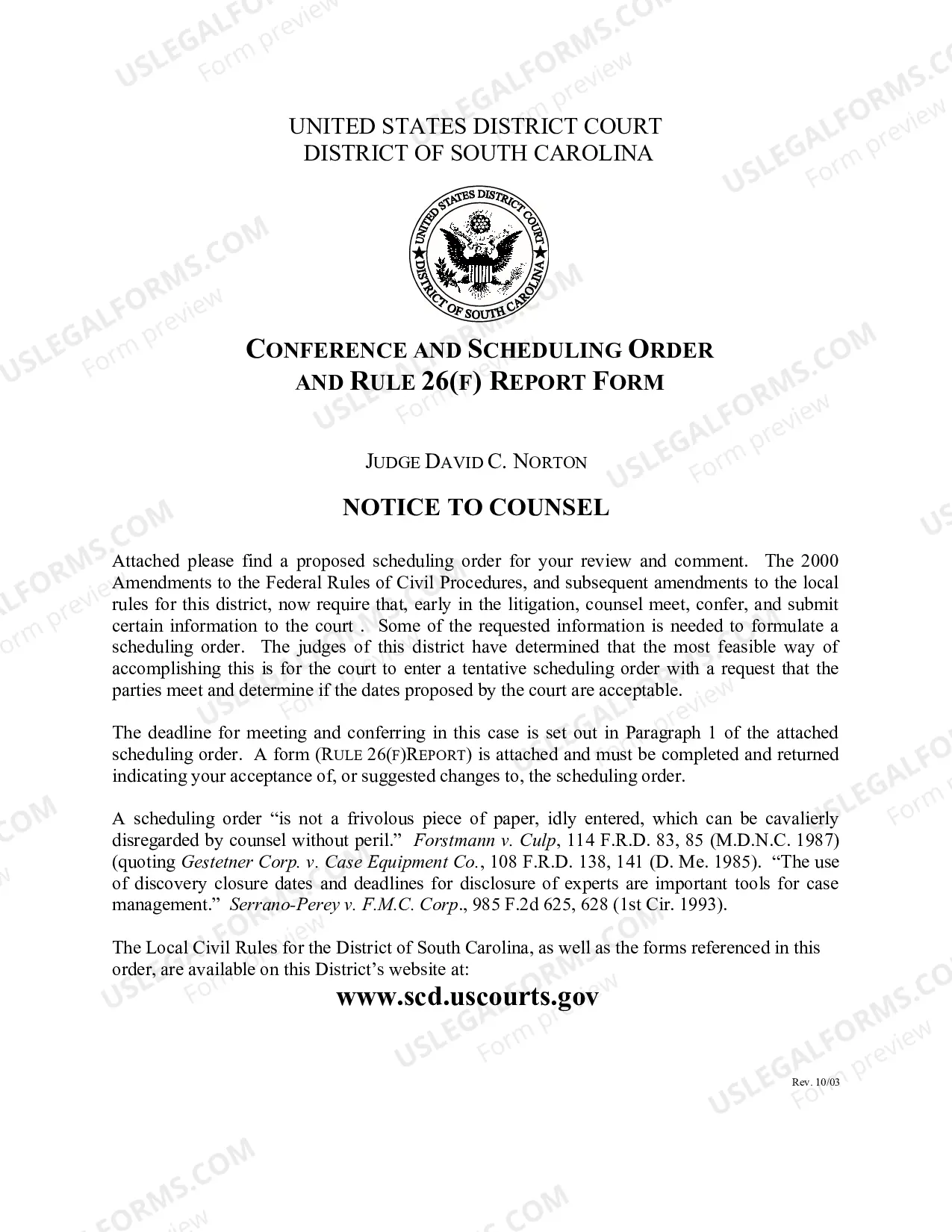 UNITED STATES DISTRICT COURT
DISTRICT OF SOUTH CAROLINA

UNITED STATES DISTRICT COURT
DISTRICT OF SOUTH CAROLINA

CONFERENCE AND SCHEDULING ORDER
AND RULE 26(F) REPORT FORM

JUDGE DAVID C. NORTON

NOTICE TO COUNSEL

Attached please find a proposed scheduling order for your review and comment. The 2000 Amendments to the Federal Rules of Civil Procedures, and subsequent amendments to the local rules for this district, now require that, early in the litigation, counsel meet, confer, and submit certain information to the court . Some of the requested information is needed to formulate a scheduling order. The judges of this district have determined that the most feasible way of accomplishing this is for the court to enter a tentative scheduling order with a request that the parties meet and determine if the dates proposed by the court are acceptable.

The deadline for meeting and conferring in this case is set out in Paragraph 1 of the attached scheduling order. A form (RULE 26(F)REPORT) is attached and must be completed and returned indicating your acceptance of, or suggested changes to, the scheduling order.

A scheduling order "is not a frivolous piece of paper, idly entered, which can be cavalierly disregarded by counsel without peril." Forstmann v. Culp, 114 F.R.D. 83, 85 (M.D.N.C. 1987) (quoting Gestetner Corp. v. Case Equipment Co., 108 F.R.D. 138, 141 (D. Me. 1985). "The use of discovery closure dates and deadlines for disclosure of experts are important tools for case management." Serrano-Perey v. F.M.C. Corp., 985 F.2d 625, 628 (1st Cir. 1993).

The Local Civil Rules for the District of South Carolina, as well as the forms referenced in this order, are available on this District's website at:

www.scd.uscourts.gov

Rev. 10/03

USLEGALFORMS.COM
Form preview